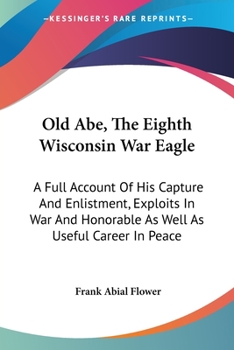 —KESSINGER'S RARE REPRINTS—

Old Abe, The Eighth Wisconsin War Eagle

A Full Account Of His Capture And Enlistment, Exploits In War And Honorable As Well As Useful Career In Peace

Frank Abial Flower